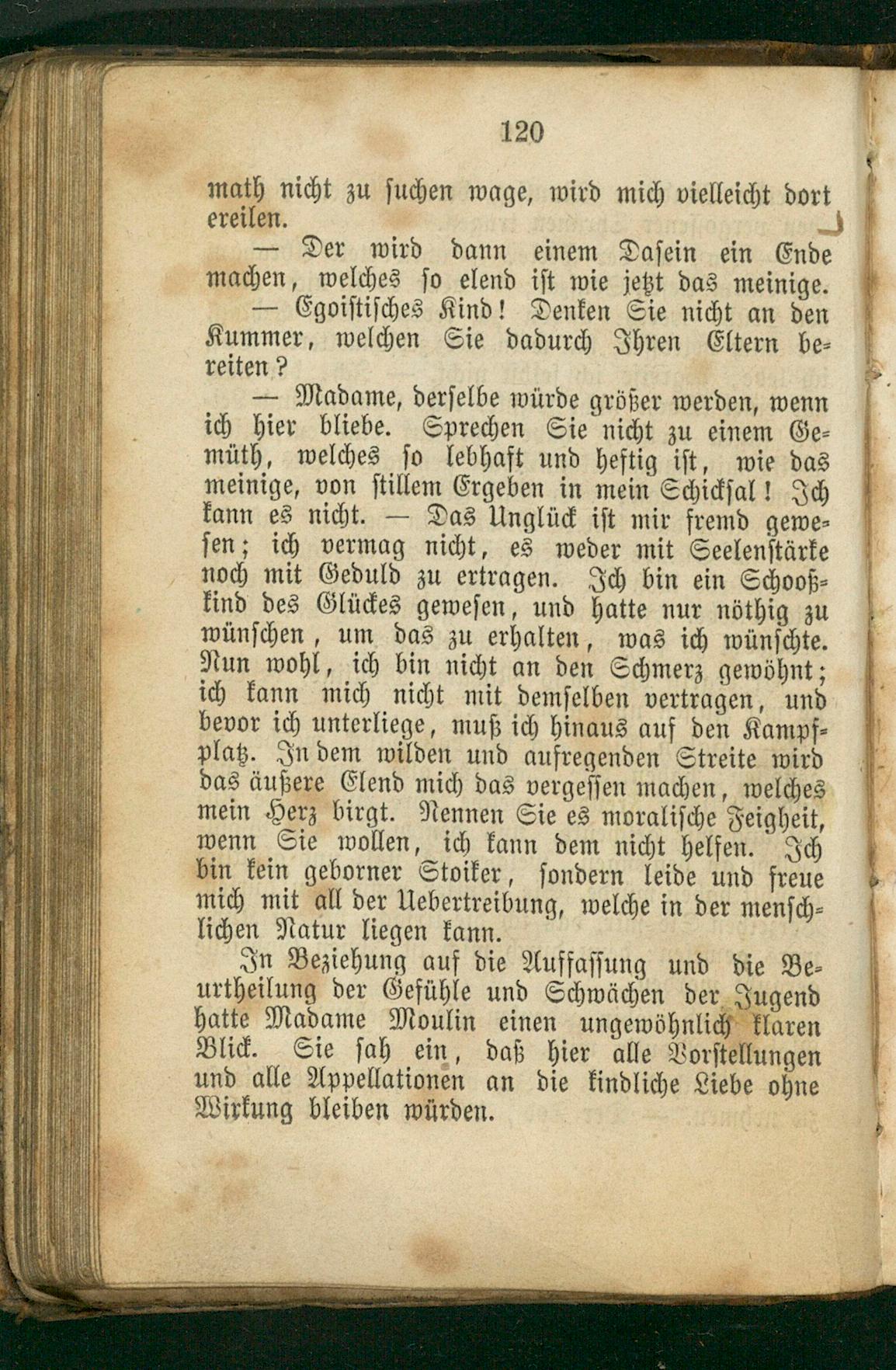 120

math nicht zu suchen wage, wird mich vielleicht dort ereilen.

— Der wird dann einem Dasein ein Ende machen, welches so elend ist wie jetzt das meinige.

— Egoistisches Kind! Denken Sie nicht an den Kummer, welchen Sie dadurch Ihren Eltern bereiten?

— Madame, derselbe würde größer werden, wenn ich hier bliebe. Sprechen Sie nicht zu einem Gemüth, welches so lebhaft und heftig ist, wie das meinige, von stillem Ergeben in mein Schicksal! Ich kann es nicht. — Das Unglück ist mir fremd gewesen; ich vermag nicht, es weder mit Seelenstärke noch mit Geduld zu ertragen. Ich bin ein Schooßkind des Glückes gewesen, und hatte nur nöthig zu wünschen, um das zu erhalten, was ich wünschte. Nun wohl, ich bin nicht an den Schmerz gewöhnt; ich kann mich nicht mit demselben vertragen, und bevor ich unterliege, muß ich hinaus auf den Kampfplatz. In dem wilden und aufregenden Streite wird das äußere Elend mich das vergessen machen, welches mein Herz birgt. Nennen Sie es moralische Feigheit, wenn Sie wollen, ich kann dem nicht helfen. Ich bin kein geborner Stoiker, sondern leide und freue mich mit all der Uebertreibung, welche in der menschlichen Natur liegen kann.

In Beziehung auf die Auffassung und die Beurtheilung der Gefühle und Schwächen der Jugend hatte Madame Moulin einen ungewöhnlich klaren Blick. Sie sah ein, daß hier alle Vorstellungen und alle Appellationen an die kindliche Liebe ohne Wirkung bleiben würden.